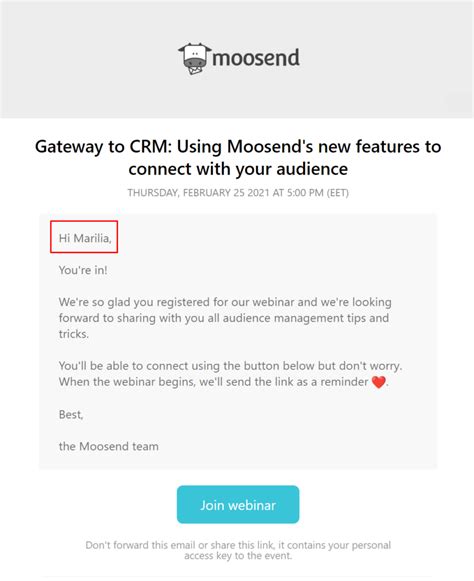 moosend

Gateway to CRM: Using Moosend's new features to connect with your audience

THURSDAY, FEBRUARY 25 2021 AT 5:00 PM (EET)

Hi Marilia,

You're in!

We're so glad you registered for our webinar and we're looking forward to sharing with you all audience management tips and tricks.

You'll be able to connect using the button below but don't worry. When the webinar begins, we'll send the link as a reminder ❤️.

Best,

the Moosend team

Join webinar

Don't forward this email or share this link, it contains your personal access key to the event.